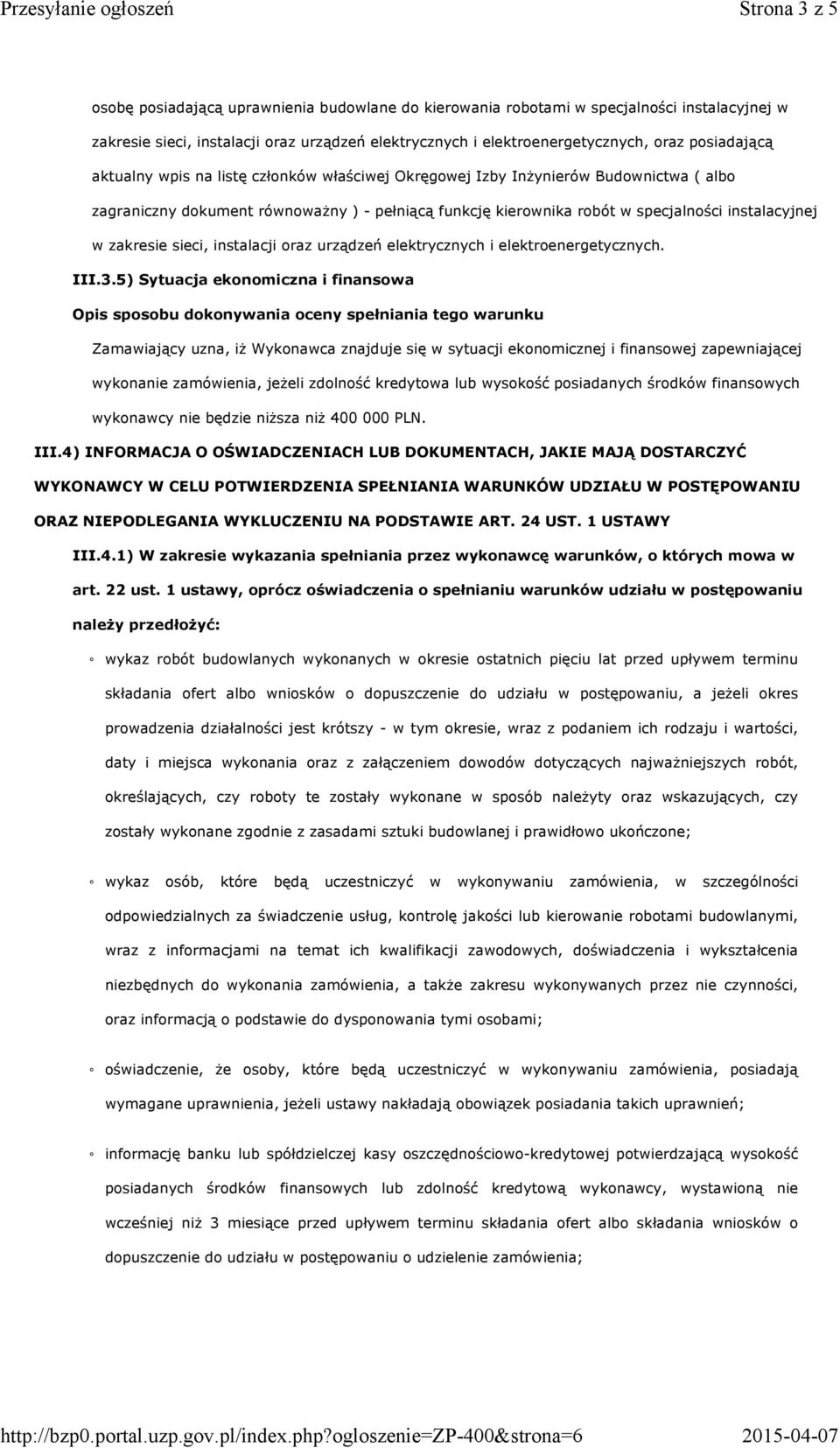 Przesyłanie ogłoszeń Strona 3 z 5

osobę posiadającą uprawnienia budowlane do kierowania robotami w specjalności instalacyjnej w zakresie sieci, instalacji oraz urządzeń elektrycznych i elektroenergetycznych, oraz posiadającą aktualny wpis na listę członków właściwej Okręgowej Izby Inżynierów Budownictwa ( albo zagraniczny dokument równoważny ) - pełniącą funkcję kierownika robót w specjalności instalacyjnej w zakresie sieci, instalacji oraz urządzeń elektrycznych i elektroenergetycznych.

III.3.5) Sytuacja ekonomiczna i finansowa

Opis sposobu dokonywania oceny spełniania tego warunku

Zamawiający uzna, iż Wykonawca znajduje się w sytuacji ekonomicznej i finansowej zapewniającej wykonanie zamówienia, jeżeli zdolność kredytowa lub wysokość posiadanych środków finansowych wykonawcy nie będzie niższa niż 400 000 PLN.

III.4) INFORMACJA O OŚWIADCZENIACH LUB DOKUMENTACH, JAKIE MAJĄ DOSTARCZYĆ WYKONAWCY W CELU POTWIERDZENIA SPEŁNIANIA WARUNKÓW UDZIAŁU W POSTĘPOWANIU ORAZ NIEPODLEGANIA WYKLUCZENIU NA PODSTAWIE ART. 24 UST. 1 USTAWY

III.4.1) W zakresie wykazania spełniania przez wykonawcę warunków, o których mowa w art. 22 ust. 1 ustawy, oprócz oświadczenia o spełnianiu warunków udziału w postępowaniu należy przedłożyć:

◦ wykaz robót budowlanych wykonanych w okresie ostatnich pięciu lat przed upływem terminu składania ofert albo wniosków o dopuszczenie do udziału w postępowaniu, a jeżeli okres prowadzenia działalności jest krótszy - w tym okresie, wraz z podaniem ich rodzaju i wartości, daty i miejsca wykonania oraz z załączeniem dowodów dotyczących najważniejszych robót, określających, czy roboty te zostały wykonane w sposób należyty oraz wskazujących, czy zostały wykonane zgodnie z zasadami sztuki budowlanej i prawidłowo ukończone;

◦ wykaz osób, które będą uczestniczyć w wykonywaniu zamówienia, w szczególności odpowiedzialnych za świadczenie usług, kontrolę jakości lub kierowanie robotami budowlanymi, wraz z informacjami na temat ich kwalifikacji zawodowych, doświadczenia i wykształcenia niezbędnych do wykonania zamówienia, a także zakresu wykonywanych przez nie czynności, oraz informacją o podstawie do dysponowania tymi osobami;

◦ oświadczenie, że osoby, które będą uczestniczyć w wykonywaniu zamówienia, posiadają wymagane uprawnienia, jeżeli ustawy nakładają obowiązek posiadania takich uprawnień;

◦ informację banku lub spółdzielczej kasy oszczędnościowo-kredytowej potwierdzającą wysokość posiadanych środków finansowych lub zdolność kredytową wykonawcy, wystawioną nie wcześniej niż 3 miesiące przed upływem terminu składania ofert albo składania wniosków o dopuszczenie do udziału w postępowaniu o udzielenie zamówienia;

http://bzp0.portal.uzp.gov.pl/index.php?ogloszenie=ZP-400&strona=6 2015-04-07